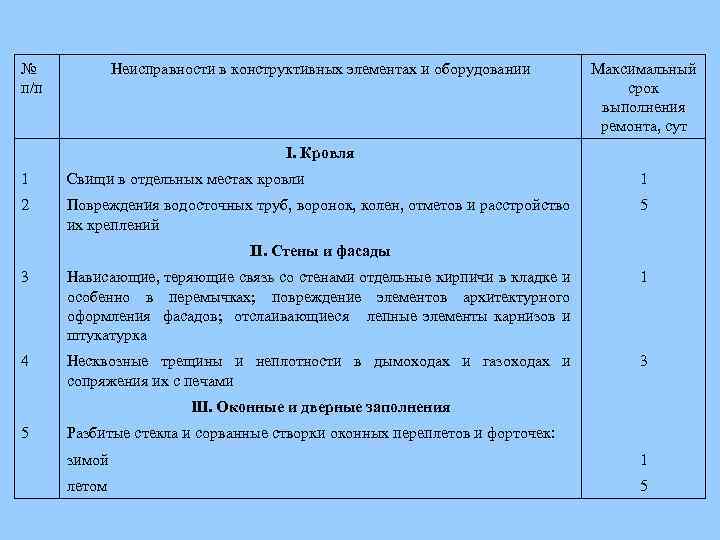 | № п/п | Неисправности в конструктивных элементах и оборудовании | Максимальный срок выполнения ремонта, сут |
|---|---|---|
| | **I. Кровля** | |
| 1 | Свищи в отдельных местах кровли | 1 |
| 2 | Повреждения водосточных труб, воронок, колен, отметов и расстройство их креплений | 5 |
| | **II. Стены и фасады** | |
| 3 | Нависающие, теряющие связь со стенами отдельные кирпичи в кладке и особенно в перемычках; повреждение элементов архитектурного оформления фасадов; отслаивающиеся лепные элементы карнизов и штукатурка | 1 |
| 4 | Несквозные трещины и неплотности в дымоходах и газоходах и сопряжения их с печами | 3 |
| | **III. Оконные и дверные заполнения** | |
| 5 | Разбитые стекла и сорванные створки оконных переплетов и форточек: | |
| | зимой | 1 |
| | летом | 5 |